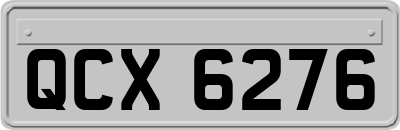 QCX 6276